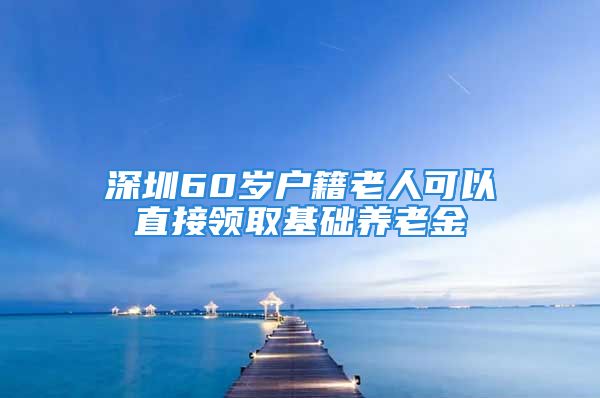 深圳60岁户籍老人可以直接领取基础养老金